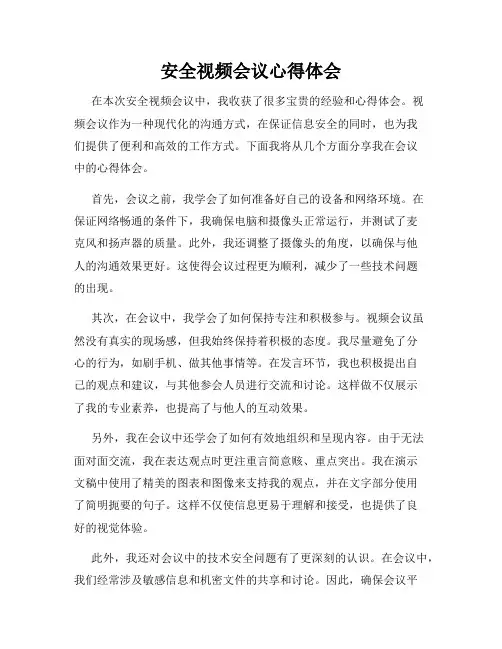 安全视频会议心得体会

在本次安全视频会议中，我收获了很多宝贵的经验和心得体会。视频会议作为一种现代化的沟通方式，在保证信息安全的同时，也为我们提供了便利和高效的工作方式。下面我将从几个方面分享我在会议中的心得体会。

首先，会议之前，我学会了如何准备好自己的设备和网络环境。在保证网络畅通的条件下，我确保电脑和摄像头正常运行，并测试了麦克风和扬声器的质量。此外，我还调整了摄像头的角度，以确保与他人的沟通效果更好。这使得会议过程更为顺利，减少了一些技术问题的出现。

其次，在会议中，我学会了如何保持专注和积极参与。视频会议虽然没有真实的现场感，但我始终保持着积极的态度。我尽量避免了分心的行为，如刷手机、做其他事情等。在发言环节，我也积极提出自己的观点和建议，与其他参会人员进行交流和讨论。这样做不仅展示了我的专业素养，也提高了与他人的互动效果。

另外，我在会议中还学会了如何有效地组织和呈现内容。由于无法面对面交流，我在表达观点时更注重言简意赅、重点突出。我在演示文稿中使用了精美的图表和图像来支持我的观点，并在文字部分使用了简明扼要的句子。这样不仅使信息更易于理解和接受，也提供了良好的视觉体验。

此外，我还对会议中的技术安全问题有了更深刻的认识。在会议中，我们经常涉及敏感信息和机密文件的共享和讨论。因此，确保会议平